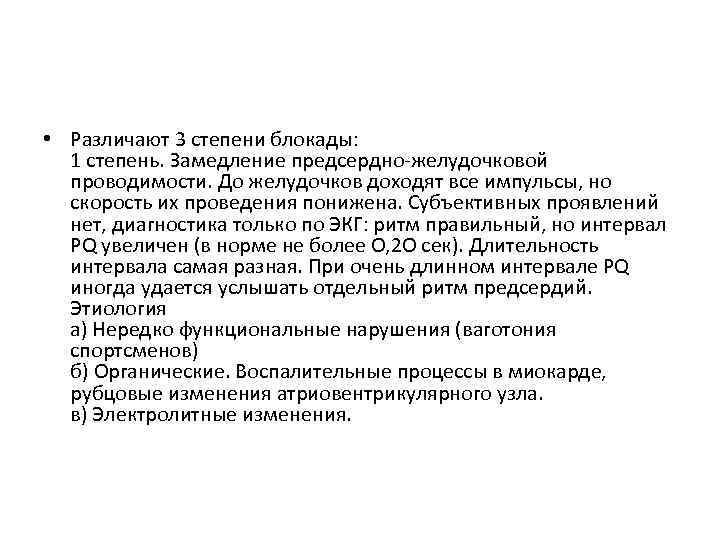 • Различают 3 степени блокады:
1 степень. Замедление предсердно-желудочковой проводимости. До желудочков доходят все импульсы, но скорость их проведения понижена. Субъективных проявлений нет, диагностика только по ЭКГ: ритм правильный, но интервал PQ увеличен (в норме не более О,2О сек). Длительность интервала самая разная. При очень длинном интервале PQ иногда удается услышать отдельный ритм предсердий.
Этиология
а) Нередко функциональные нарушения (ваготония спортсменов)
б) Органические. Воспалительные процессы в миокарде, рубцовые изменения атриовентрикулярного узла.
в) Электролитные изменения.